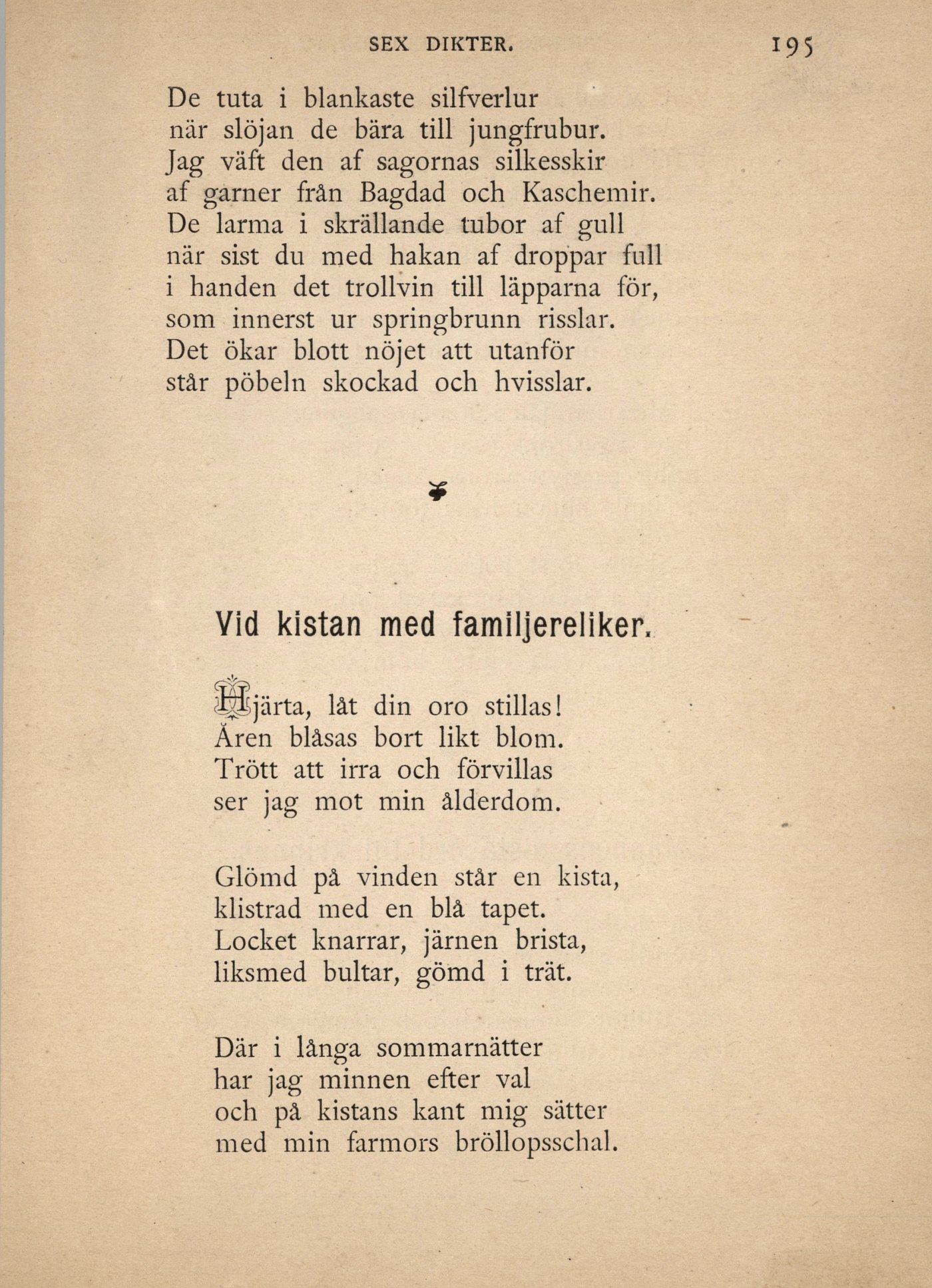 SEX DIKTER. 195

De tuta i blankaste silfverlur
när slöjan de bära till jungfrubur.
Jag väft den af sagornas silkesskir
af garner från Bagdad och Kaschemir.
De larma i skrällande tubor af gull
när sist du med hakan af droppar full
i handen det trollvin till läpparna för,
som innerst ur springbrunn risslar.
Det ökar blott nöjet att utanför
står pöbeln skockad och hvisslar.

Vid kistan med familjereliker.

Hjärta, låt din oro stillas!
Åren blåsas bort likt blom.
Trött att irra och förvillas
ser jag mot min ålderdom.

Glömd på vinden står en kista,
klistrad med en blå tapet.
Locket knarrar, järnen brista,
liksmed bultar, gömd i trät.

Där i långa sommarnätter
har jag minnen efter val
och på kistans kant mig sätter
med min farmors bröllopsschal.